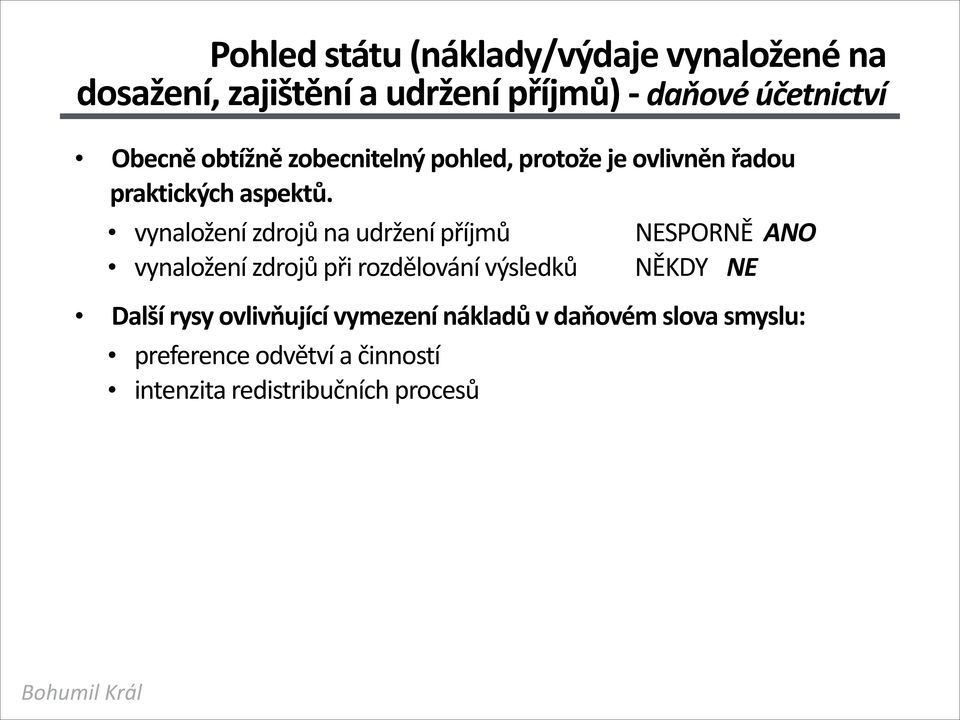 Pohled státu (náklady/výdaje vynaložené na dosažení, zajištění a udržení příjmů) - daňové účetnictví

• Obecně obtížně zobecnitelný pohled, protože je ovlivněn řadou praktických aspektů.
  • vynaložení zdrojů na udržení příjmů NESPORNĚ ANO
  • vynaložení zdrojů při rozdělování výsledků NĚKDY NE

• Další rysy ovlivňující vymezení nákladů v daňovém slova smyslu:
  • preference odvětví a činností
  • intenzita redistribučních procesů

Bohumil Král